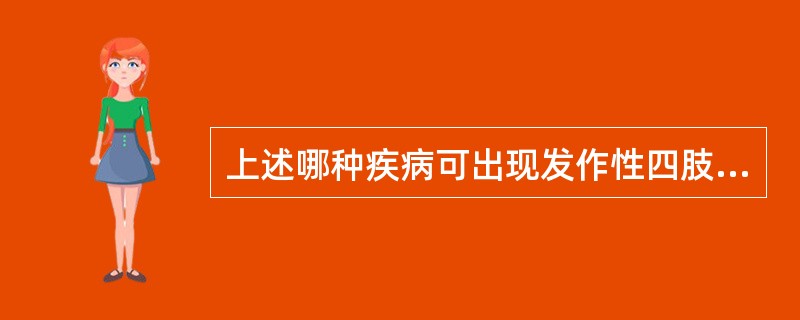 上述哪种疾病可出现发作性四肢...